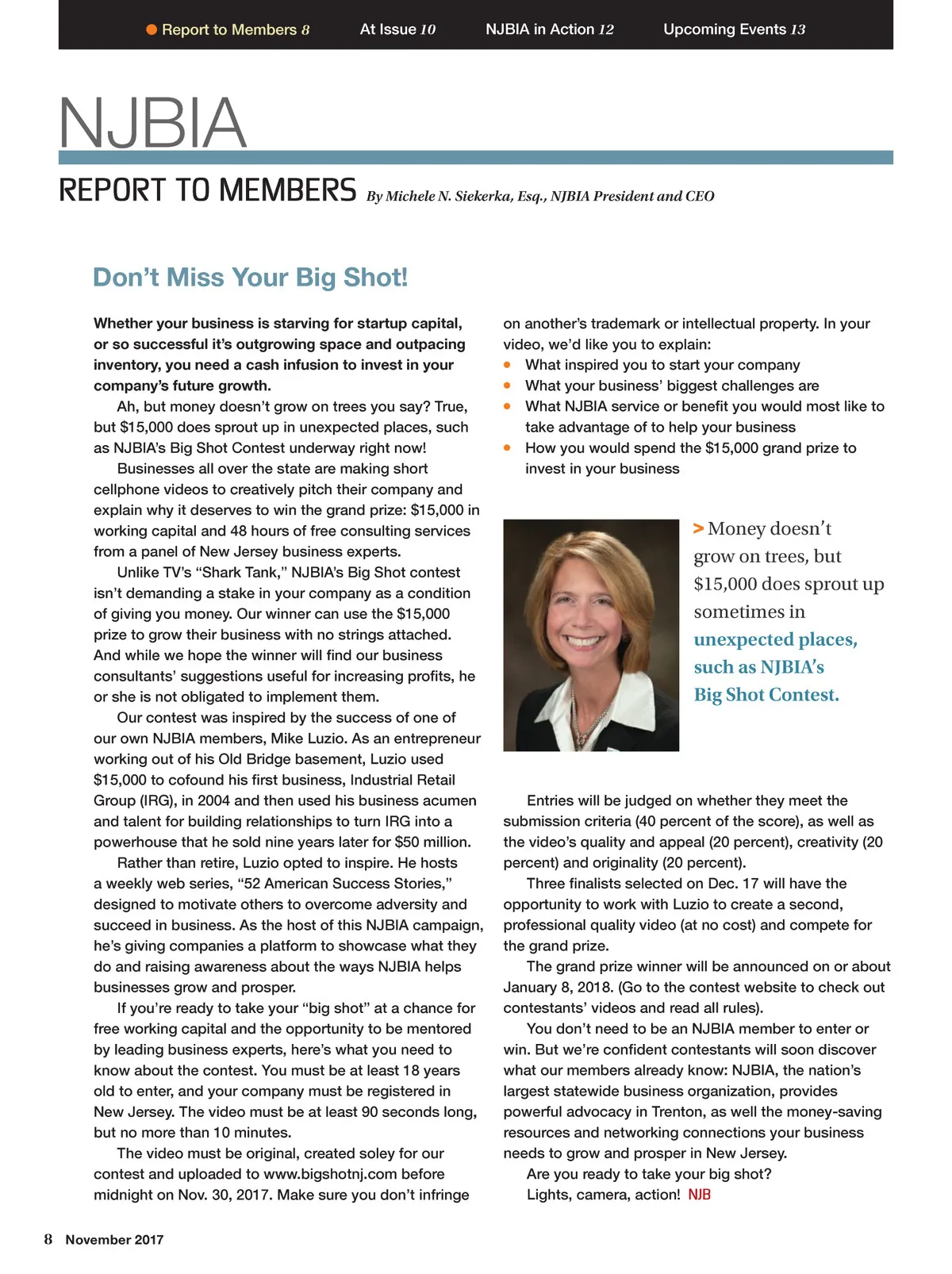 Report to Members 8 At Issue 10 NJBIA in Action 12 Upcoming Events 13

NJBIA

REPORT TO MEMBERS By Michele N. Siekerka, Esq., NJBIA President and CEO

Don't Miss Your Big Shot!

Whether your business is starving for startup capital, or so successful it's outgrowing space and outpacing inventory, you need a cash infusion to invest in your company's future growth.

Ah, but money doesn't grow on trees you say? True, but $15,000 does sprout up in unexpected places, such as NJBIA's Big Shot Contest underway right now!

Businesses all over the state are making short cellphone videos to creatively pitch their company and explain why it deserves to win the grand prize: $15,000 in working capital and 48 hours of free consulting services from a panel of New Jersey business experts.

Unlike TV's "Shark Tank," NJBIA's Big Shot contest isn't demanding a stake in your company as a condition of giving you money. Our winner can use the $15,000 prize to grow their business with no strings attached. And while we hope the winner will find our business consultants' suggestions useful for increasing profits, he or she is not obligated to implement them.

Our contest was inspired by the success of one of our own NJBIA members, Mike Luzio. As an entrepreneur working out of his Old Bridge basement, Luzio used $15,000 to cofound his first business, Industrial Retail Group (IRG), in 2004 and then used his business acumen and talent for building relationships to turn IRG into a powerhouse that he sold nine years later for $50 million.

Rather than retire, Luzio opted to inspire. He hosts a weekly web series, "52 American Success Stories," designed to motivate others to overcome adversity and succeed in business. As the host of this NJBIA campaign, he's giving companies a platform to showcase what they do and raising awareness about the ways NJBIA helps businesses grow and prosper.

If you're ready to take your "big shot" at a chance for free working capital and the opportunity to be mentored by leading business experts, here's what you need to know about the contest. You must be at least 18 years old to enter, and your company must be registered in New Jersey. The video must be at least 90 seconds long, but no more than 10 minutes.

The video must be original, created soley for our contest and uploaded to www.bigshotnj.com before midnight on Nov. 30, 2017. Make sure you don't infringe on another's trademark or intellectual property. In your video, we'd like you to explain:
• What inspired you to start your company
• What your business' biggest challenges are
• What NJBIA service or benefit you would most like to take advantage of to help your business
• How you would spend the $15,000 grand prize to invest in your business

> Money doesn't grow on trees, but $15,000 does sprout up sometimes in unexpected places, such as NJBIA's Big Shot Contest.

Entries will be judged on whether they meet the submission criteria (40 percent of the score), as well as the video's quality and appeal (20 percent), creativity (20 percent) and originality (20 percent).

Three finalists selected on Dec. 17 will have the opportunity to work with Luzio to create a second, professional quality video (at no cost) and compete for the grand prize.

The grand prize winner will be announced on or about January 8, 2018. (Go to the contest website to check out contestants' videos and read all rules).

You don't need to be an NJBIA member to enter or win. But we're confident contestants will soon discover what our members already know: NJBIA, the nation's largest statewide business organization, provides powerful advocacy in Trenton, as well the money-saving resources and networking connections your business needs to grow and prosper in New Jersey.

Are you ready to take your big shot?

Lights, camera, action! NJB

8 November 2017